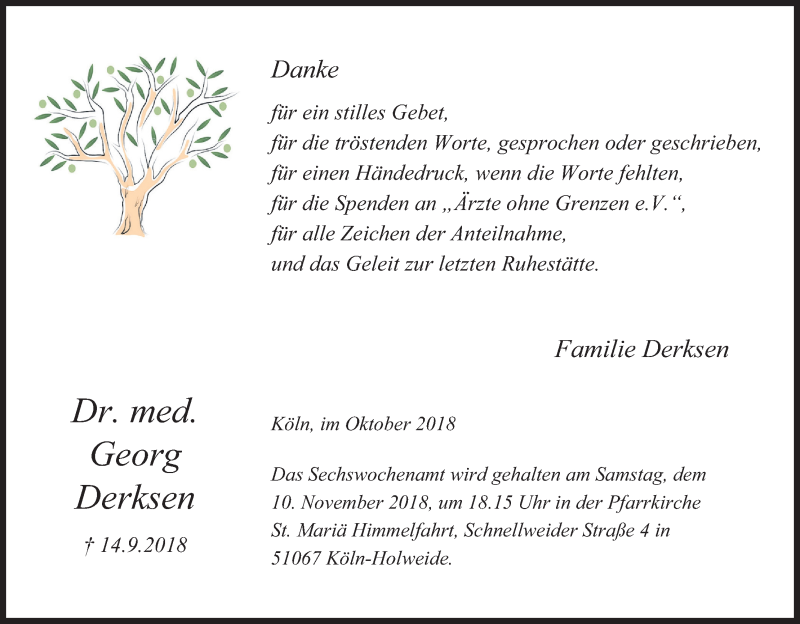 Danke

für ein stilles Gebet,
für die tröstenden Worte, gesprochen oder geschrieben,
für einen Händedruck, wenn die Worte fehlten,
für die Spenden an „Ärzte ohne Grenzen e.V.“,
für alle Zeichen der Anteilnahme,
und das Geleit zur letzten Ruhestätte.

Familie Derksen

Dr. med.
Georg
Derksen

† 14.9.2018

Köln, im Oktober 2018

Das Sechswochenamt wird gehalten am Samstag, dem 10. November 2018, um 18.15 Uhr in der Pfarrkirche St. Mariä Himmelfahrt, Schnellweider Straße 4 in 51067 Köln-Holweide.